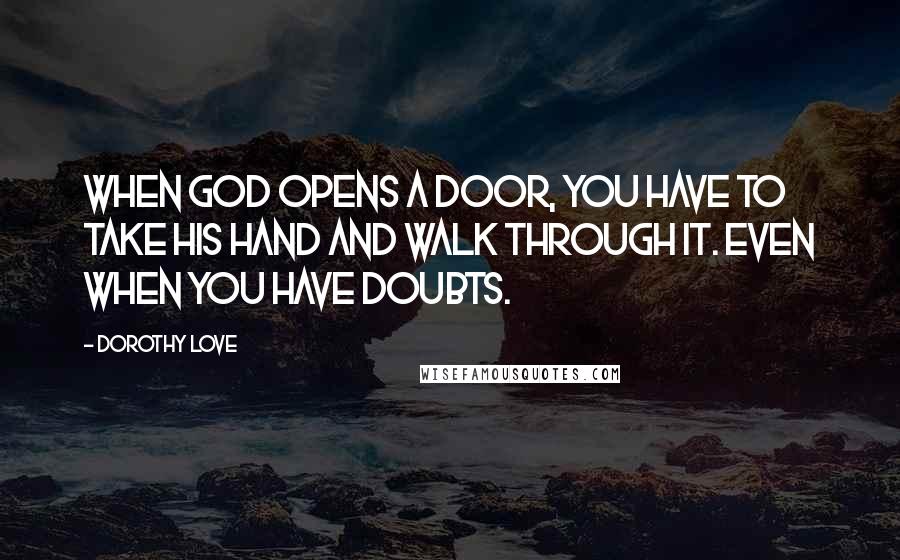 WHEN GOD OPENS A DOOR, YOU HAVE TO TAKE HIS HAND AND WALK THROUGH IT. EVEN WHEN YOU HAVE DOUBTS.

- DOROTHY LOVE

WISEFAMOUSQUOTES.COM